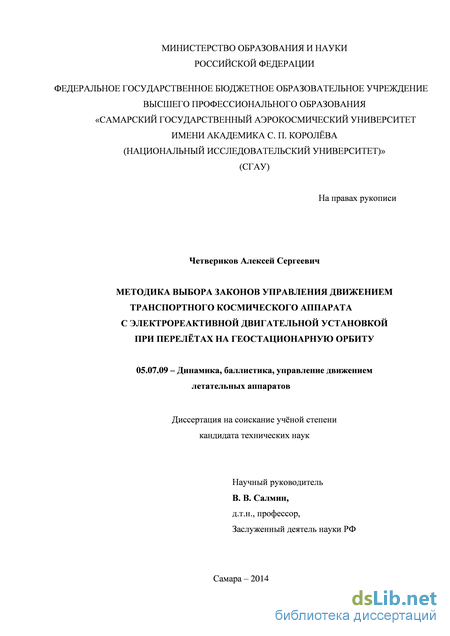 МИНИСТЕРСТВО ОБРАЗОВАНИЯ И НАУКИ
РОССИЙСКОЙ ФЕДЕРАЦИИ

ФЕДЕРАЛЬНОЕ ГОСУДАРСТВЕННОЕ БЮДЖЕТНОЕ ОБРАЗОВАТЕЛЬНОЕ УЧРЕЖДЕНИЕ
ВЫСШЕГО ПРОФЕССИОНАЛЬНОГО ОБРАЗОВАНИЯ
«САМАРСКИЙ ГОСУДАРСТВЕННЫЙ АЭРОКОСМИЧЕСКИЙ УНИВЕРСИТЕТ
ИМЕНИ АКАДЕМИКА С. П. КОРОЛЁВА
(НАЦИОНАЛЬНЫЙ ИССЛЕДОВАТЕЛЬСКИЙ УНИВЕРСИТЕТ)»
(СГАУ)

На правах рукописи

Четвериков Алексей Сергеевич

МЕТОДИКА ВЫБОРА ЗАКОНОВ УПРАВЛЕНИЯ ДВИЖЕНИЕМ
ТРАНСПОРТНОГО КОСМИЧЕСКОГО АППАРАТА
С ЭЛЕКТРОРЕАКТИВНОЙ ДВИГАТЕЛЬНОЙ УСТАНОВКОЙ
ПРИ ПЕРЕЛЁТАХ НА ГЕОСТАЦИОНАРНУЮ ОРБИТУ

05.07.09 – Динамика, баллистика, управление движением
летательных аппаратов

Диссертация на соискание учёной степени
кандидата технических наук

Научный руководитель
В. В. Салмин,
д.т.н., профессор,
Заслуженный деятель науки РФ

Самара – 2014

dsLib.net
библиотека диссертаций